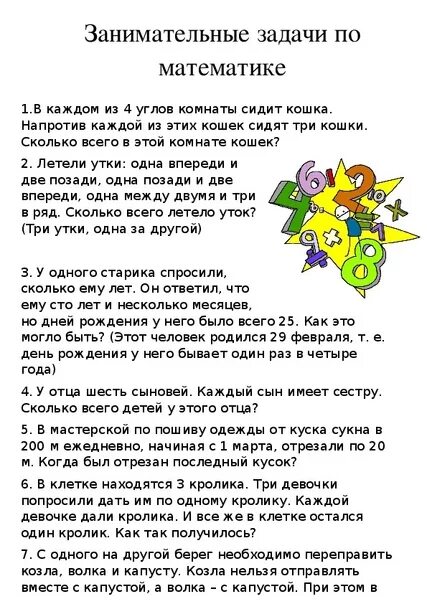 Занимательные задачи по математике

1.В каждом из 4 углов комнаты сидит кошка. Напротив каждой из этих кошек сидят три кошки. Сколько всего в этой комнате кошек?

2. Летели утки: одна впереди и две позади, одна позади и две впереди, одна между двумя и три в ряд. Сколько всего летело уток? (Три утки, одна за другой)

3. У одного старика спросили, сколько ему лет. Он ответил, что ему сто лет и несколько месяцев, но дней рождения у него было всего 25. Как это могло быть? (Этот человек родился 29 февраля, т. е. день рождения у него бывает один раз в четыре года)

4. У отца шесть сыновей. Каждый сын имеет сестру. Сколько всего детей у этого отца?

5. В мастерской по пошиву одежды от куска сукна в 200 м ежедневно, начиная с 1 марта, отрезали по 20 м. Когда был отрезан последный кусок?

6. В клетке находятся 3 кролика. Три девочки попросили дать им по одному кролику. Каждой девочке дали кролика. И все же в клетке остался один кролик. Как так получилось?

7. С одного на другой берег необходимо переправить козла, волка и капусту. Козла нельзя отправлять вместе с капустой, а волка – с капустой. При этом в